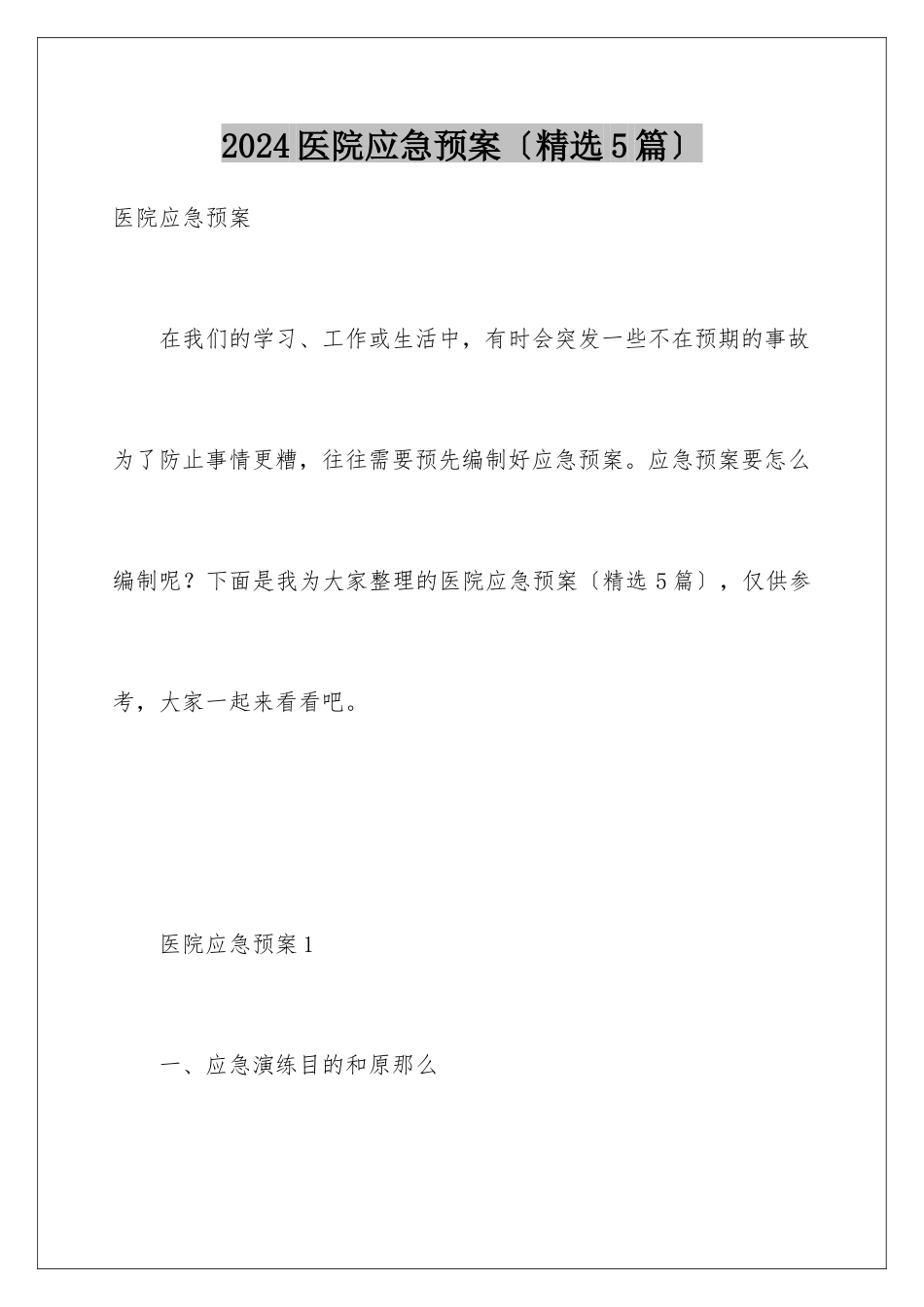 2024医院应急预案〔精选5篇〕

医院应急预案

在我们的学习、工作或生活中，有时会突发一些不在预期的事故为了防止事情更糟，往往需要预先编制好应急预案。应急预案要怎么编制呢？下面是我为大家整理的医院应急预案〔精选5篇〕，仅供参考，大家一起来看看吧。

医院应急预案1

一、应急演练目的和原那么